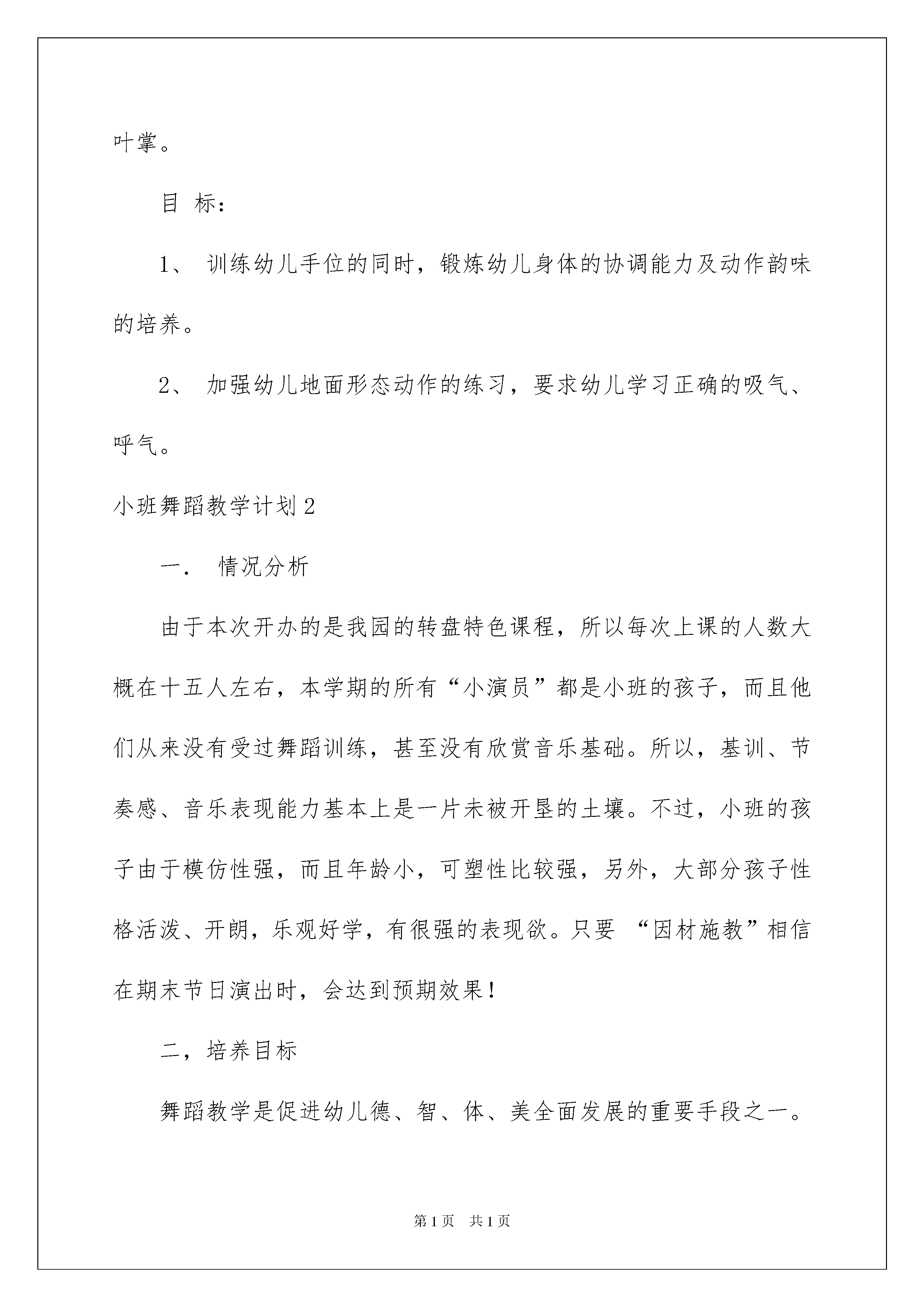 叶掌。

目 标：

1、 训练幼儿手位的同时，锻炼幼儿身体的协调能力及动作韵味的培养。

2、 加强幼儿地面形态动作的练习，要求幼儿学习正确的吸气、呼气。

小班舞蹈教学计划2

一． 情况分析

由于本次开办的是我园的转盘特色课程，所以每次上课的人数大概在十五人左右，本学期的所有“小演员”都是小班的孩子，而且他们从来没有受过舞蹈训练，甚至没有欣赏音乐基础。所以，基训、节奏感、音乐表现能力基本上是一片未被开垦的土壤。不过，小班的孩子由于模仿性强，而且年龄小，可塑性比较强，另外，大部分孩子性格活泼、开朗，乐观好学，有很强的表现欲。只要 “因材施教”相信在期末节日演出时，会达到预期效果！

二，培养目标

舞蹈教学是促进幼儿德、智、体、美全面发展的重要手段之一。

第1页 共1页